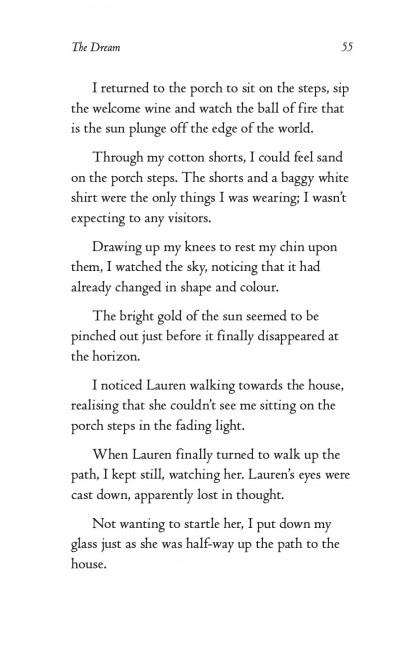 The Dream 55

I returned to the porch to sit on the steps, sip the welcome wine and watch the ball of fire that is the sun plunge off the edge of the world.

Through my cotton shorts, I could feel sand on the porch steps. The shorts and a baggy white shirt were the only things I was wearing; I wasn't expecting to any visitors.

Drawing up my knees to rest my chin upon them, I watched the sky, noticing that it had already changed in shape and colour.

The bright gold of the sun seemed to be pinched out just before it finally disappeared at the horizon.

I noticed Lauren walking towards the house, realising that she couldn't see me sitting on the porch steps in the fading light.

When Lauren finally turned to walk up the path, I kept still, watching her. Lauren's eyes were cast down, apparently lost in thought.

Not wanting to startle her, I put down my glass just as she was half-way up the path to the house.